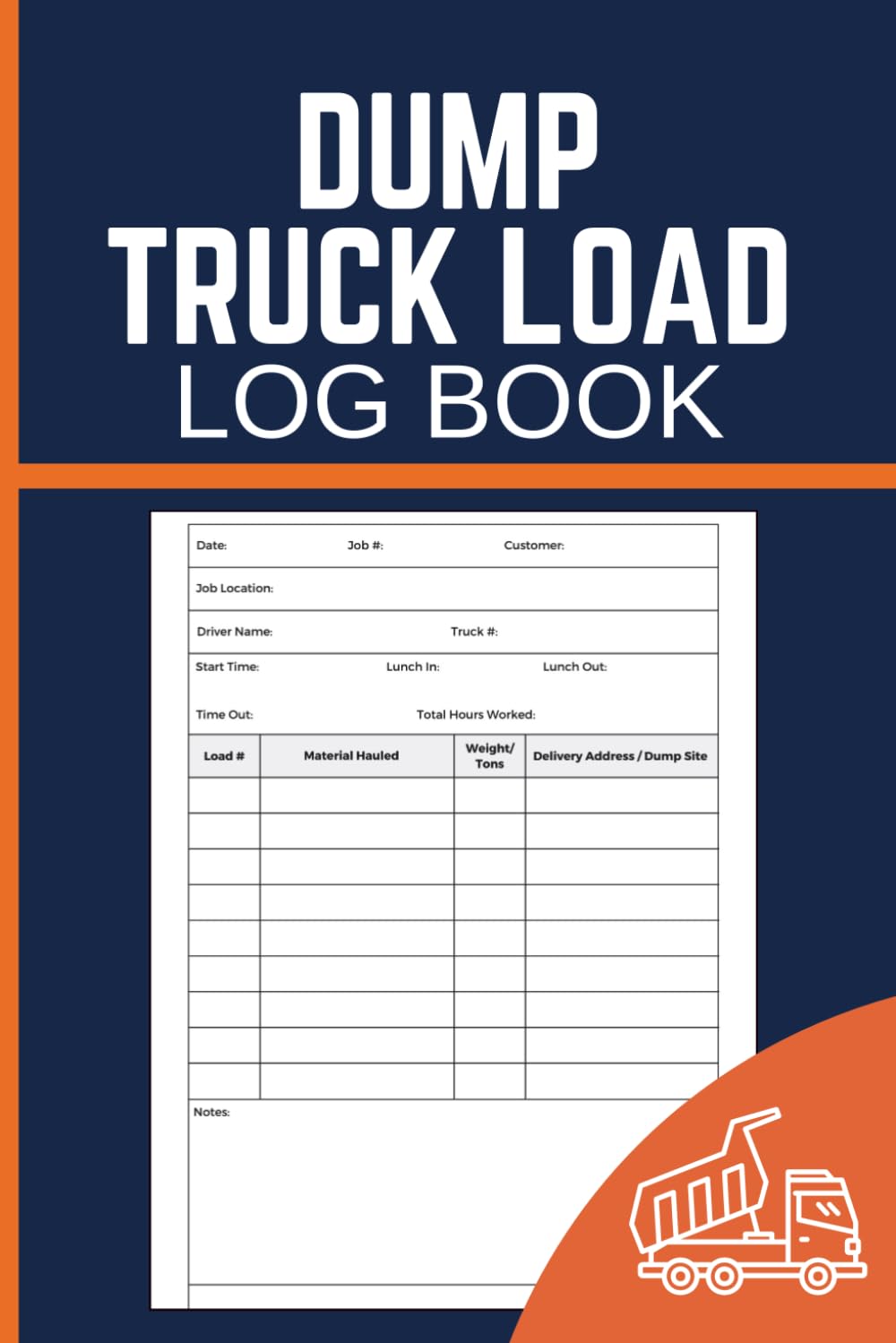 DUMP
TRUCK LOAD
LOG BOOK

Date: Job #: Customer:

Job Location:

Driver Name: Truck #:

Start Time: Lunch In: Lunch Out:

Time Out: Total Hours Worked:

| Load # | Material Hauled | Weight/ Tons | Delivery Address / Dump Site |
|---|---|---|---|
| | | | |
| | | | |
| | | | |
| | | | |
| | | | |
| | | | |
| | | | |
| | | | |
| | | | |

Notes: